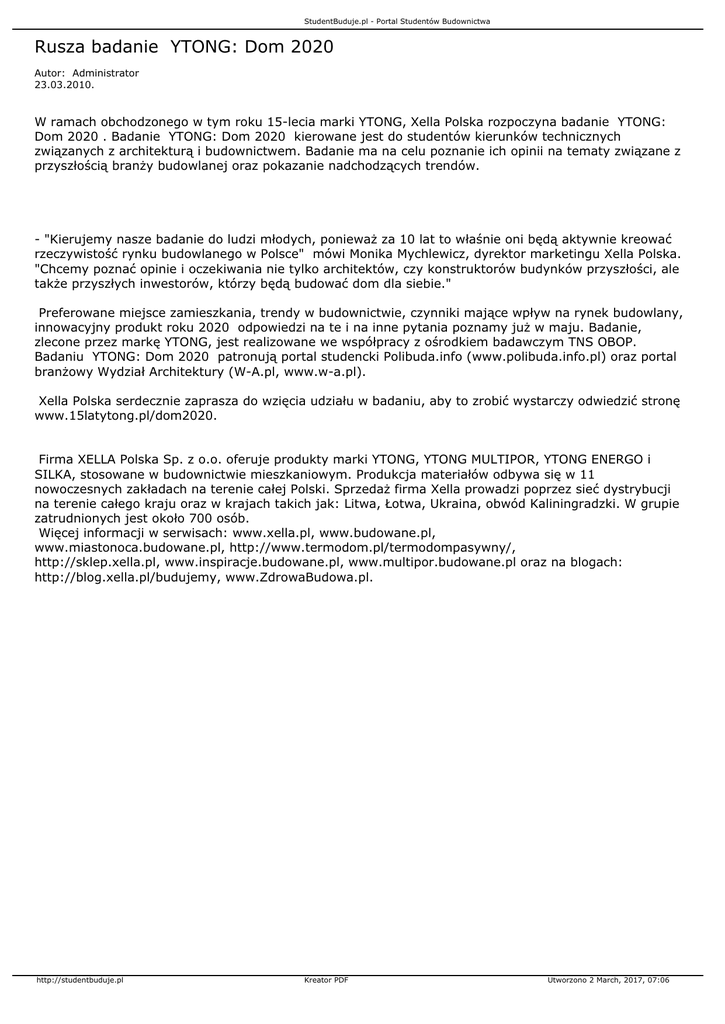 StudentBuduje.pl - Portal Studentów Budownictwa

Rusza badanie YTONG: Dom 2020

Autor: Administrator
23.03.2010.

W ramach obchodzonego w tym roku 15-lecia marki YTONG, Xella Polska rozpoczyna badanie YTONG: Dom 2020 . Badanie YTONG: Dom 2020 kierowane jest do studentów kierunków technicznych związanych z architekturą i budownictwem. Badanie ma na celu poznanie ich opinii na tematy związane z przyszłością branży budowlanej oraz pokazanie nadchodzących trendów.

- "Kierujemy nasze badanie do ludzi młodych, ponieważ za 10 lat to właśnie oni będą aktywnie kreować rzeczywistość rynku budowlanego w Polsce" mówi Monika Mychlewicz, dyrektor marketingu Xella Polska. "Chcemy poznać opinie i oczekiwania nie tylko architektów, czy konstruktorów budynków przyszłości, ale także przyszłych inwestorów, którzy będą budować dom dla siebie."

Preferowane miejsce zamieszkania, trendy w budownictwie, czynniki mające wpływ na rynek budowlany, innowacyjny produkt roku 2020 odpowiedzi na te i na inne pytania poznamy już w maju. Badanie, zlecone przez markę YTONG, jest realizowane we współpracy z ośrodkiem badawczym TNS OBOP. Badaniu YTONG: Dom 2020 patronują portal studencki Polibuda.info (www.polibuda.info.pl) oraz portal branżowy Wydział Architektury (W-A.pl, www.w-a.pl).

Xella Polska serdecznie zaprasza do wzięcia udziału w badaniu, aby to zrobić wystarczy odwiedzić stronę www.15latytong.pl/dom2020.

Firma XELLA Polska Sp. z o.o. oferuje produkty marki YTONG, YTONG MULTIPOR, YTONG ENERGO i SILKA, stosowane w budownictwie mieszkaniowym. Produkcja materiałów odbywa się w 11 nowoczesnych zakładach na terenie całej Polski. Sprzedaż firma Xella prowadzi poprzez sieć dystrybucji na terenie całego kraju oraz w krajach takich jak: Litwa, Łotwa, Ukraina, obwód Kaliningradzki. W grupie zatrudnionych jest około 700 osób.
Więcej informacji w serwisach: www.xella.pl, www.budowane.pl, www.miastonoca.budowane.pl, http://www.termodom.pl/termodompasywny/, http://sklep.xella.pl, www.inspiracje.budowane.pl, www.multipor.budowane.pl oraz na blogach: http://blog.xella.pl/budujemy, www.ZdrowaBudowa.pl.

http://studentbuduje.pl    Kreator PDF    Utworzono 2 March, 2017, 07:06